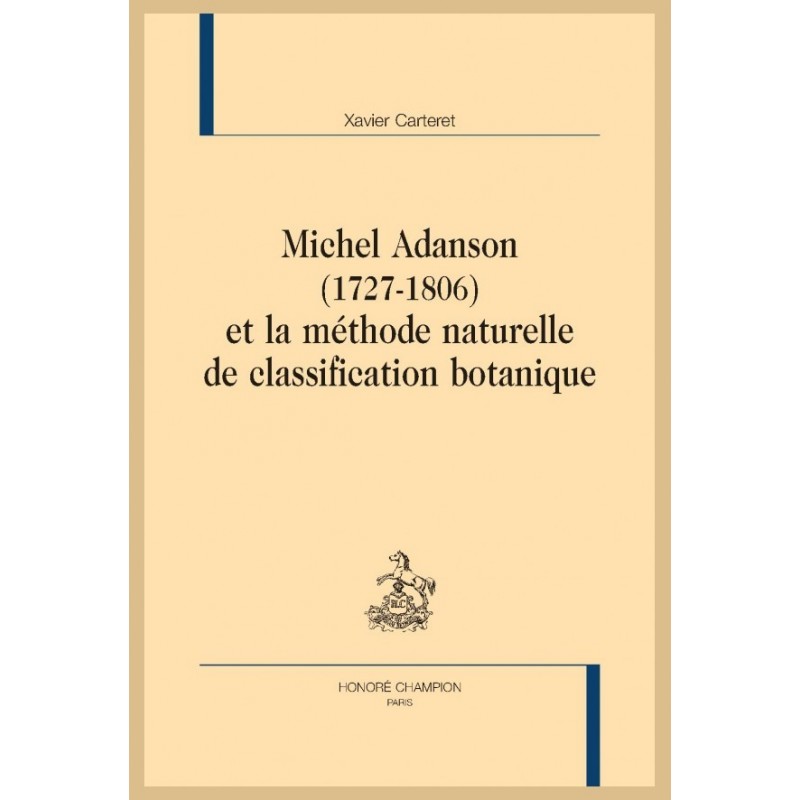 Xavier Carteret

Michel Adanson
(1727-1806)
et la méthode naturelle
de classification botanique

HONORÉ CHAMPION
PARIS